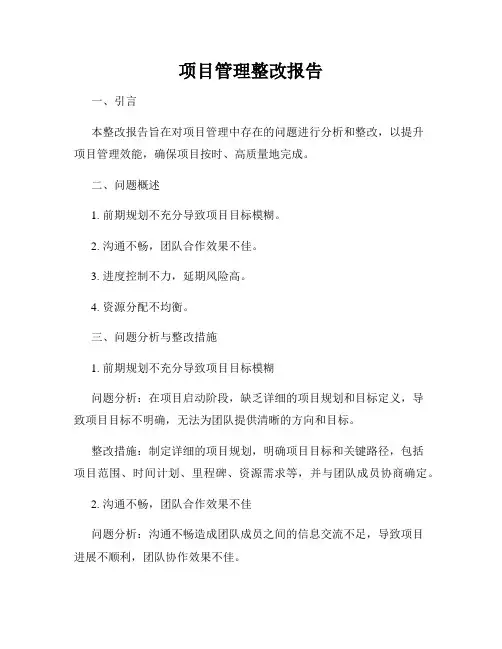 项目管理整改报告

一、引言

本整改报告旨在对项目管理中存在的问题进行分析和整改，以提升项目管理效能，确保项目按时、高质量地完成。

二、问题概述

1. 前期规划不充分导致项目目标模糊。

2. 沟通不畅，团队合作效果不佳。

3. 进度控制不力，延期风险高。

4. 资源分配不均衡。

三、问题分析与整改措施

1. 前期规划不充分导致项目目标模糊

问题分析：在项目启动阶段，缺乏详细的项目规划和目标定义，导致项目目标不明确，无法为团队提供清晰的方向和目标。

整改措施：制定详细的项目规划，明确项目目标和关键路径，包括项目范围、时间计划、里程碑、资源需求等，并与团队成员协商确定。

2. 沟通不畅，团队合作效果不佳

问题分析：沟通不畅造成团队成员之间的信息交流不足，导致项目进展不顺利，团队协作效果不佳。